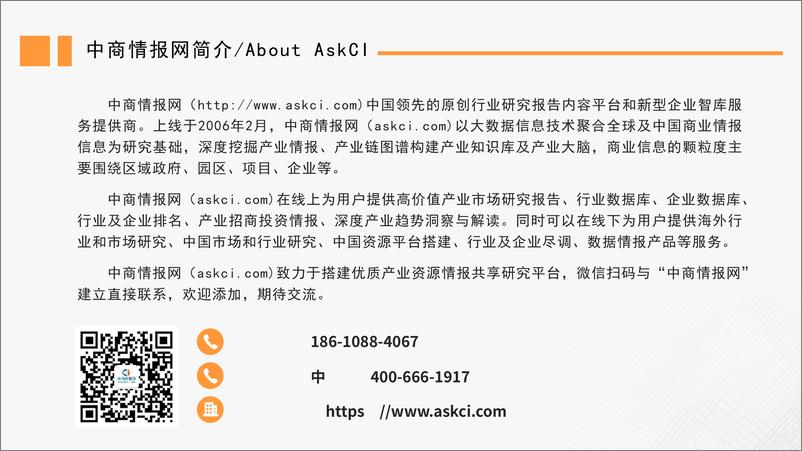 中商情报网简介/About AskCI

中商情报网（http://www.askci.com）中国领先的原创行业研究报告内容平台和新型企业智库服务提供商。上线于2006年2月，中商情报网（askci.com）以大数据信息技术聚合全球及中国商业情报信息为研究基础，深度挖掘产业情报、产业链图谱构建产业知识库及产业大脑，商业信息的颗粒度主要围绕区域政府、园区、项目、企业等。

中商情报网（askci.com）在线上为用户提供高价值产业市场研究报告、行业数据库、企业数据库、行业及企业排名、产业招商投资情报、深度产业趋势洞察与解读。同时可以在线下为用户提供海外行业和市场研究、中国市场和行业研究、中国资源平台搭建、行业及企业尽调、数据情报产品等服务。

中商情报网（askci.com）致力于搭建优质产业资源情报共享研究平台，微信扫码与“中商情报网”建立直接联系，欢迎添加，期待交流。

186-1088-4067

中 400-666-1917

https //www.askci.com